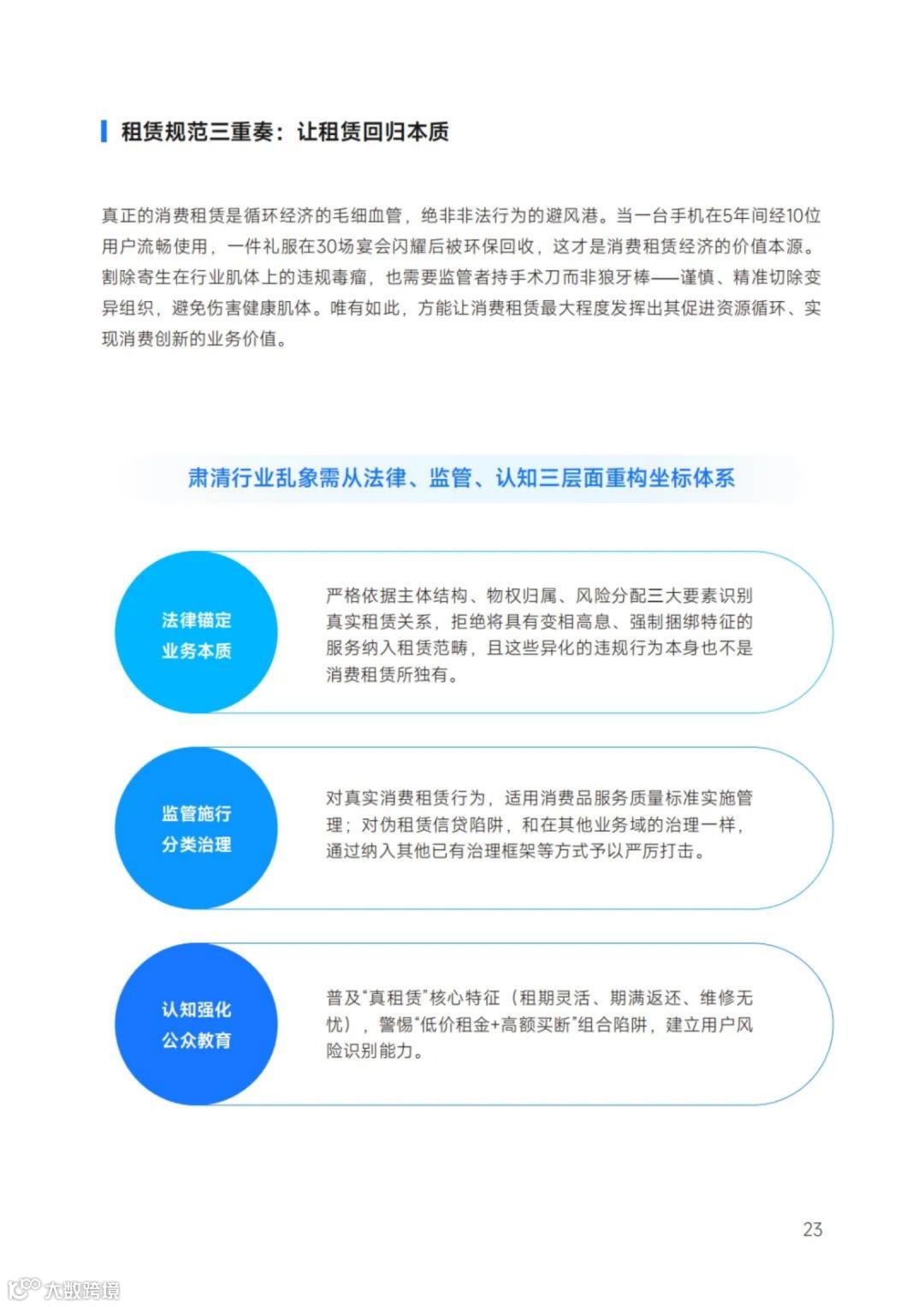 租赁规范三重奏：让租赁回归本质

真正的消费租赁是循环经济的毛细血管，绝非非法行为的避风港。当一台手机在5年间经10位用户流畅使用，一件礼服在30场宴会闪耀后被环保回收，这才是消费租赁经济的价值本源。割除寄生在行业肌体上的违规毒瘤，也需要监管者持手术刀而非狼牙棒——谨慎、精准切除变异组织，避免伤害健康肌体。唯有如此，方能让消费租赁最大程度发挥出其促进资源循环、实现消费创新的业务价值。

肃清行业乱象需从法律、监管、认知三层面重构坐标体系

法律锚定
业务本质

严格依据主体结构、物权归属、风险分配三大要素识别真实租赁关系，拒绝将具有变相高息、强制捆绑特征的服务纳入租赁范畴，且这些异化的违规行为本身也不是消费租赁所独有。

监管施行
分类治理

对真实消费租赁行为，适用消费品服务质量标准实施管理；对伪租赁信贷陷阱，和在其他业务域的治理一样，通过纳入其他已有治理框架等方式予以严厉打击。

认知强化
公众教育

普及“真租赁”核心特征（租期灵活、期满返还、维修无忧），警惕“低价租金+高额买断”组合陷阱，建立用户风险识别能力。

23

大数跨境